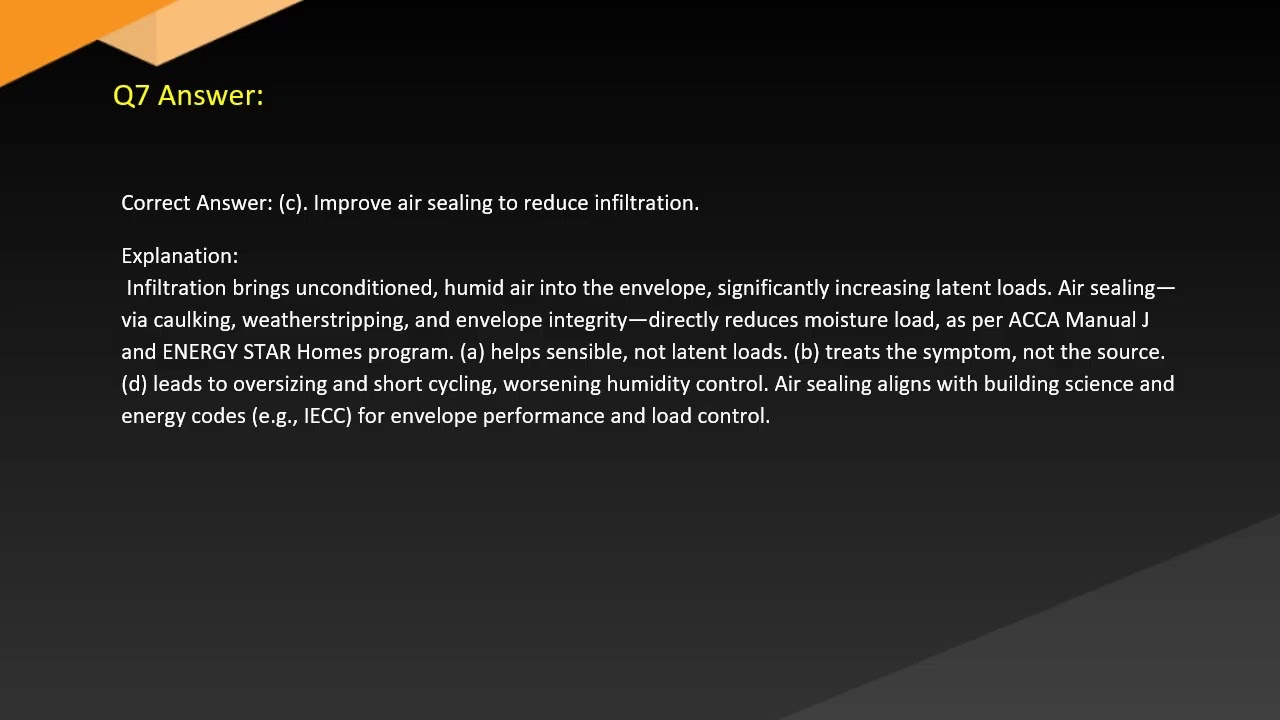 Q7 Answer:

Correct Answer: (c). Improve air sealing to reduce infiltration.

Explanation:

Infiltration brings unconditioned, humid air into the envelope, significantly increasing latent loads. Air sealing—via caulking, weatherstripping, and envelope integrity—directly reduces moisture load, as per ACCA Manual J and ENERGY STAR Homes program. (a) helps sensible, not latent loads. (b) treats the symptom, not the source. (d) leads to oversizing and short cycling, worsening humidity control. Air sealing aligns with building science and energy codes (e.g., IECC) for envelope performance and load control.